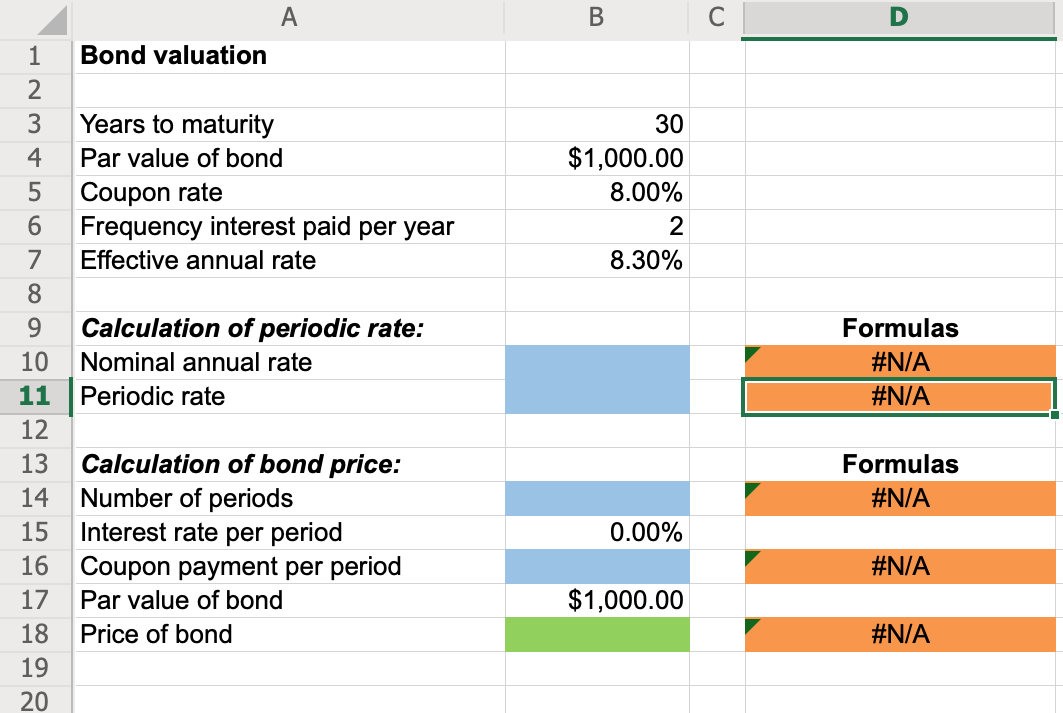 | | A | B | C | D |
|---|---|---|---|---|
| 1 | **Bond valuation** | | | |
| 2 | | | | |
| 3 | Years to maturity | 30 | | |
| 4 | Par value of bond | $1,000.00 | | |
| 5 | Coupon rate | 8.00% | | |
| 6 | Frequency interest paid per year | 2 | | |
| 7 | Effective annual rate | 8.30% | | |
| 8 | | | | |
| 9 | ***Calculation of periodic rate:*** | | | **Formulas** |
| 10 | Nominal annual rate | | | #N/A |
| 11 | Periodic rate | | | #N/A |
| 12 | | | | |
| 13 | ***Calculation of bond price:*** | | | **Formulas** |
| 14 | Number of periods | | | #N/A |
| 15 | Interest rate per period | 0.00% | | |
| 16 | Coupon payment per period | | | #N/A |
| 17 | Par value of bond | $1,000.00 | | |
| 18 | Price of bond | | | #N/A |
| 19 | | | | |
| 20 | | | | |